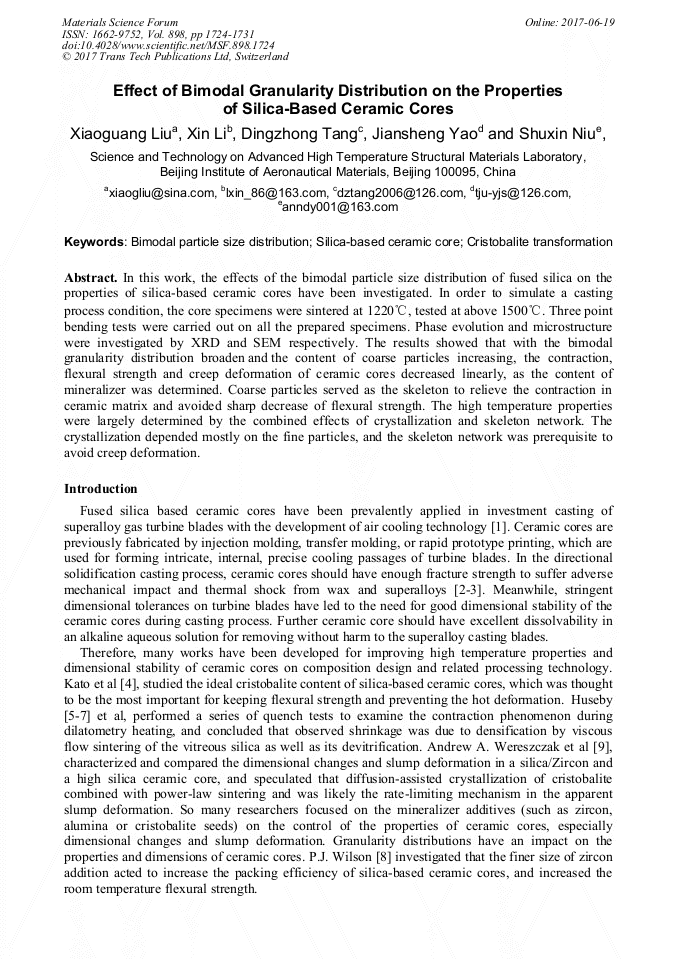 Materials Science Forum
ISSN: 1662-9752, Vol. 898, pp 1724-1731
doi:10.4028/www.scientific.net/MSF.898.1724
© 2017 Trans Tech Publications Ltd, Switzerland

Online: 2017-06-19

Effect of Bimodal Granularity Distribution on the Properties of Silica-Based Ceramic Cores

Xiaoguang Liu$^a$, Xin Li$^b$, Dingzhong Tang$^c$, Jiansheng Yao$^d$ and Shuxin Niu$^e$,

Science and Technology on Advanced High Temperature Structural Materials Laboratory, Beijing Institute of Aeronautical Materials, Beijing 100095, China

$^a$xiaogliu@sina.com, $^b$lxin_86@163.com, $^c$dztang2006@126.com, $^d$tju-yjs@126.com, $^e$anndy001@163.com

Keywords: Bimodal particle size distribution; Silica-based ceramic core; Cristobalite transformation

Abstract. In this work, the effects of the bimodal particle size distribution of fused silica on the properties of silica-based ceramic cores have been investigated. In order to simulate a casting process condition, the core specimens were sintered at 1220℃, tested at above 1500℃. Three point bending tests were carried out on all the prepared specimens. Phase evolution and microstructure were investigated by XRD and SEM respectively. The results showed that with the bimodal granularity distribution broaden and the content of coarse particles increasing, the contraction, flexural strength and creep deformation of ceramic cores decreased linearly, as the content of mineralizer was determined. Coarse particles served as the skeleton to relieve the contraction in ceramic matrix and avoided sharp decrease of flexural strength. The high temperature properties were largely determined by the combined effects of crystallization and skeleton network. The crystallization depended mostly on the fine particles, and the skeleton network was prerequisite to avoid creep deformation.

Introduction

Fused silica based ceramic cores have been prevalently applied in investment casting of superalloy gas turbine blades with the development of air cooling technology [1]. Ceramic cores are previously fabricated by injection molding, transfer molding, or rapid prototype printing, which are used for forming intricate, internal, precise cooling passages of turbine blades. In the directional solidification casting process, ceramic cores should have enough fracture strength to suffer adverse mechanical impact and thermal shock from wax and superalloys [2-3]. Meanwhile, stringent dimensional tolerances on turbine blades have led to the need for good dimensional stability of the ceramic cores during casting process. Further ceramic core should have excellent dissolvability in an alkaline aqueous solution for removing without harm to the superalloy casting blades.

Therefore, many works have been developed for improving high temperature properties and dimensional stability of ceramic cores on composition design and related processing technology. Kato et al [4], studied the ideal cristobalite content of silica-based ceramic cores, which was thought to be the most important for keeping flexural strength and preventing the hot deformation. Huseby [5-7] et al, performed a series of quench tests to examine the contraction phenomenon during dilatometry heating, and concluded that observed shrinkage was due to densification by viscous flow sintering of the vitreous silica as well as its devitrification. Andrew A. Wereszczak et al [9], characterized and compared the dimensional changes and slump deformation in a silica/Zircon and a high silica ceramic core, and speculated that diffusion-assisted crystallization of cristobalite combined with power-law sintering and was likely the rate-limiting mechanism in the apparent slump deformation. So many researchers focused on the mineralizer additives (such as zircon, alumina or cristobalite seeds) on the control of the properties of ceramic cores, especially dimensional changes and slump deformation. Granularity distributions have an impact on the properties and dimensions of ceramic cores. P.J. Wilson [8] investigated that the finer size of zircon addition acted to increase the packing efficiency of silica-based ceramic cores, and increased the room temperature flexural strength.